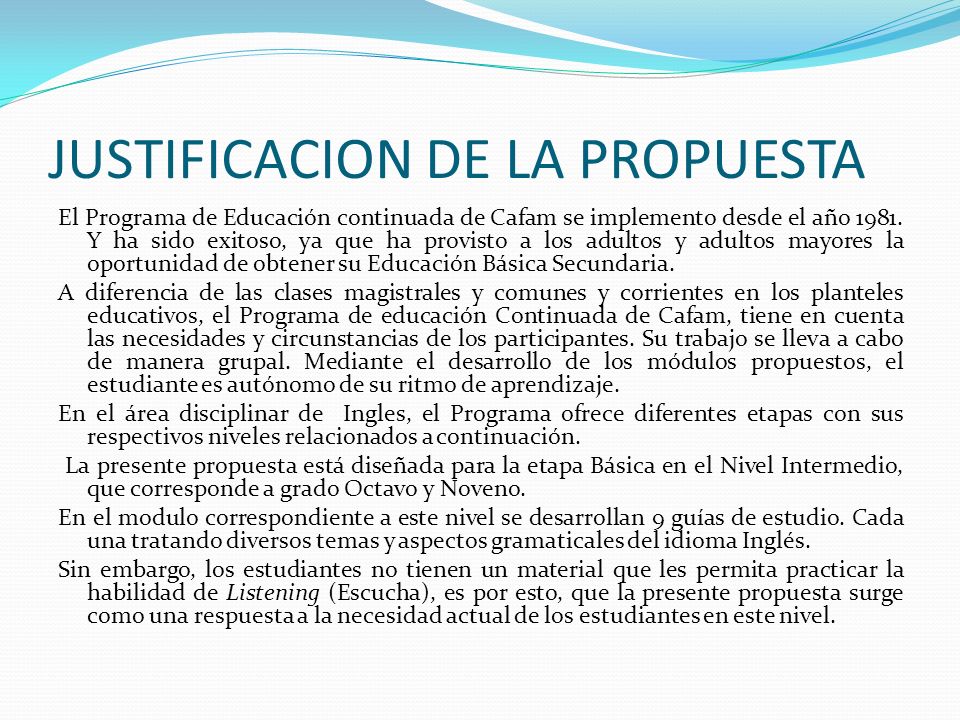 JUSTIFICACION DE LA PROPUESTA

El Programa de Educación continuada de Cafam se implemento desde el año 1981. Y ha sido exitoso, ya que ha provisto a los adultos y adultos mayores la oportunidad de obtener su Educación Básica Secundaria.

A diferencia de las clases magistrales y comunes y corrientes en los planteles educativos, el Programa de educación Continuada de Cafam, tiene en cuenta las necesidades y circunstancias de los participantes. Su trabajo se lleva a cabo de manera grupal. Mediante el desarrollo de los módulos propuestos, el estudiante es autónomo de su ritmo de aprendizaje.

En el área disciplinar de Ingles, el Programa ofrece diferentes etapas con sus respectivos niveles relacionados a continuación.

La presente propuesta está diseñada para la etapa Básica en el Nivel Intermedio, que corresponde a grado Octavo y Noveno.

En el modulo correspondiente a este nivel se desarrollan 9 guías de estudio. Cada una tratando diversos temas y aspectos gramaticales del idioma Inglés.

Sin embargo, los estudiantes no tienen un material que les permita practicar la habilidad de Listening (Escucha), es por esto, que la presente propuesta surge como una respuesta a la necesidad actual de los estudiantes en este nivel.